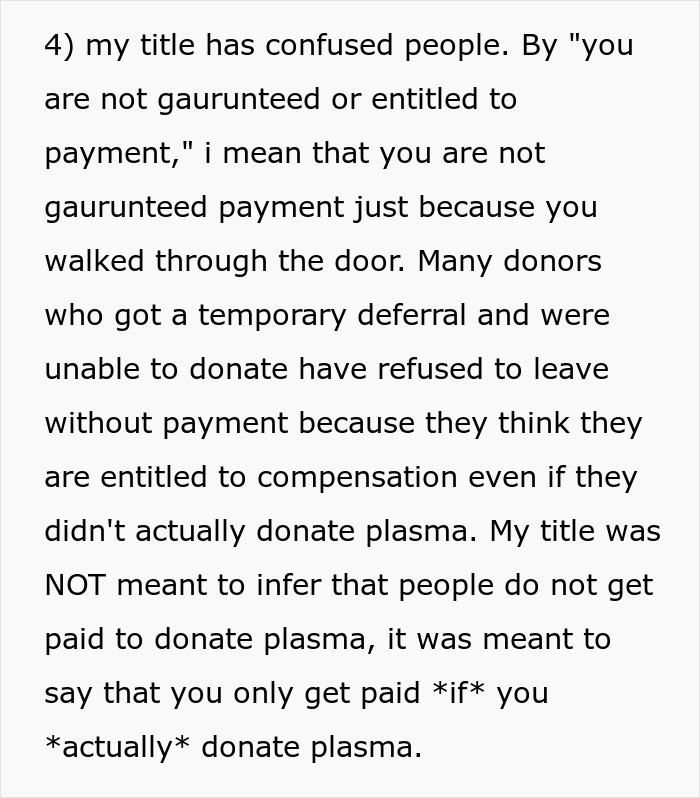 4) my title has confused people. By "you are not gaurunteed or entitled to payment," i mean that you are not gaurunteed payment just because you walked through the door. Many donors who got a temporary deferral and were unable to donate have refused to leave without payment because they think they are entitled to compensation even if they didn't actually donate plasma. My title was NOT meant to infer that people do not get paid to donate plasma, it was meant to say that you only get paid *if* you *actually* donate plasma.